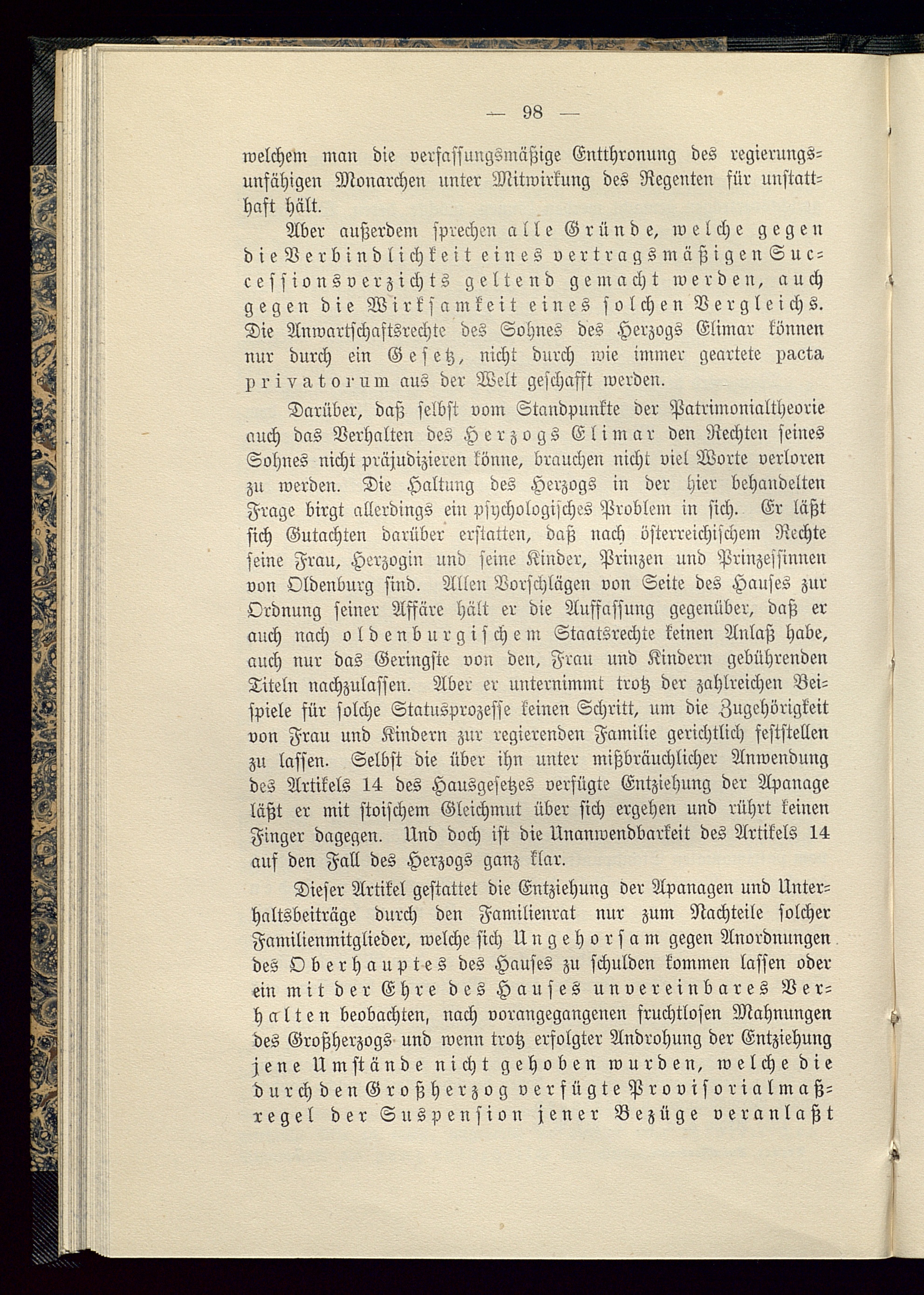 — 98 —

welchem man die verfassungsmäßige Entthronung des regierungsunfähigen Monarchen unter Mitwirkung des Regenten für unstatthaft hält.

Aber außerdem sprechen alle Gründe, welche gegen die Verbindlichkeit eines vertragsmäßigen Successionsverzichts geltend gemacht werden, auch gegen die Wirksamkeit eines solchen Vergleichs. Die Anwartschaftsrechte des Sohnes des Herzogs Elimar können nur durch ein Gesetz, nicht durch wie immer geartete pacta privatorum aus der Welt geschafft werden.

Darüber, daß selbst vom Standpunkte der Patrimonialtheorie auch das Verhalten des Herzogs Elimar den Rechten seines Sohnes nicht präjudizieren könne, brauchen nicht viel Worte verloren zu werden. Die Haltung des Herzogs in der hier behandelten Frage birgt allerdings ein psychologisches Problem in sich. Er läßt sich Gutachten darüber erstatten, daß nach österreichischem Rechte seine Frau, Herzogin und seine Kinder, Prinzen und Prinzessinnen von Oldenburg sind. Allen Vorschlägen von Seite des Hauses zur Ordnung seiner Affäre hält er die Auffassung gegenüber, daß er auch nach oldenburgischem Staatsrechte keinen Anlaß habe, auch nur das Geringste von den, Frau und Kindern gebührenden Titeln nachzulassen. Aber er unternimmt trotz der zahlreichen Beispiele für solche Statusprozesse keinen Schritt, um die Zugehörigkeit von Frau und Kindern zur regierenden Familie gerichtlich feststellen zu lassen. Selbst die über ihn unter mißbräuchlicher Anwendung des Artikels 14 des Hausgesetzes verfügte Entziehung der Apanage läßt er mit stoischem Gleichmut über sich ergehen und rührt keinen Finger dagegen. Und doch ist die Unanwendbarkeit des Artikels 14 auf den Fall des Herzogs ganz klar.

Dieser Artikel gestattet die Entziehung der Apanagen und Unterhaltsbeiträge durch den Familienrat nur zum Nachteile solcher Familienmitglieder, welche sich Ungehorsam gegen Anordnungen des Oberhauptes des Hauses zu schulden kommen lassen oder ein mit der Ehre des Hauses unvereinbares Verhalten beobachten, nach vorangegangenen fruchtlosen Mahnungen des Großherzogs und wenn trotz erfolgter Androhung der Entziehung jene Umstände nicht gehoben wurden, welche die durch den Großherzog verfügte Provisorialmaßregel der Suspension jener Bezüge veranlaßt